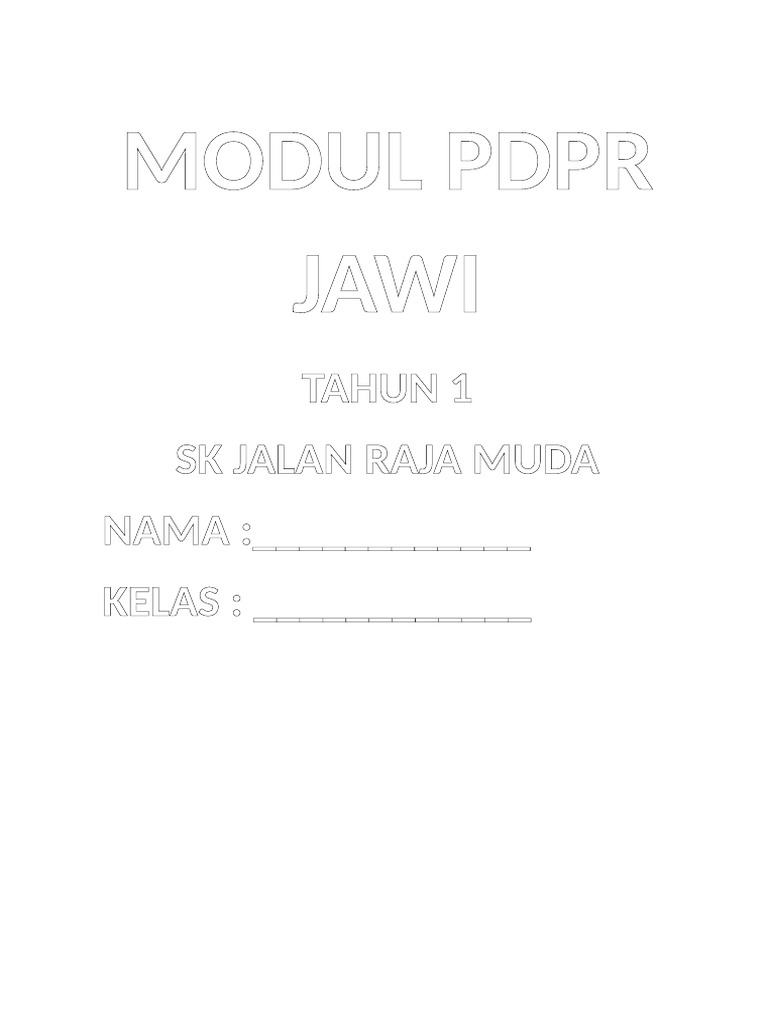 MODUL PDPR

JAWI

TAHUN 1

SK JALAN RAJA MUDA

NAMA :____

KELAS : ____